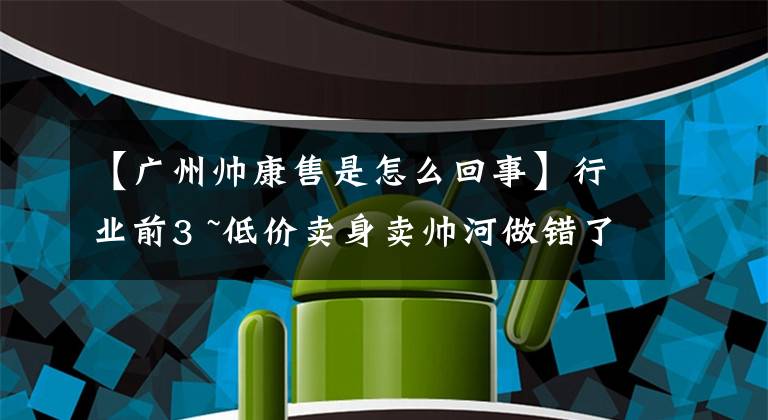 【广州帅康售是怎么回事】行业前3 ~低价卖身卖帅河做错了